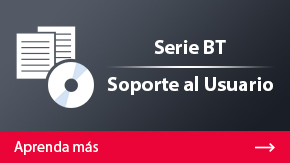 Serie BT

Soporte al Usuario

Aprenda más →